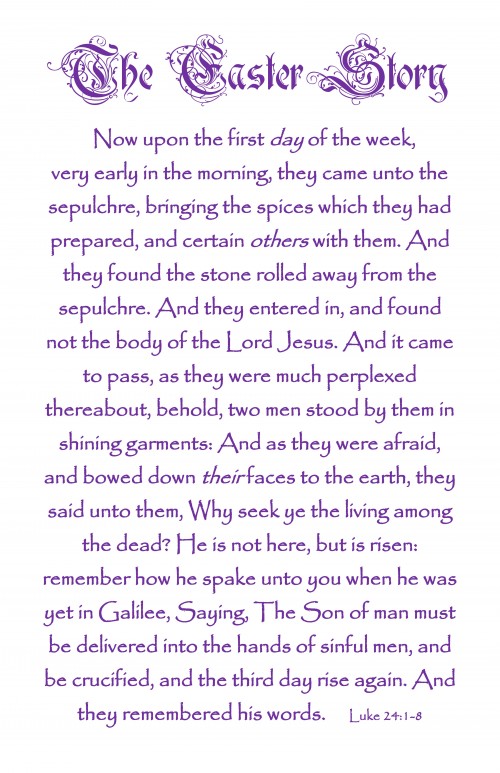 The Easter Story

Now upon the first day of the week, very early in the morning, they came unto the sepulchre, bringing the spices which they had prepared, and certain others with them. And they found the stone rolled away from the sepulchre. And they entered in, and found not the body of the Lord Jesus. And it came to pass, as they were much perplexed thereabout, behold, two men stood by them in shining garments: And as they were afraid, and bowed down their faces to the earth, they said unto them, Why seek ye the living among the dead? He is not here, but is risen: remember how he spake unto you when he was yet in Galilee, Saying, The Son of man must be delivered into the hands of sinful men, and be crucified, and the third day rise again. And they remembered his words. Luke 24:1-8